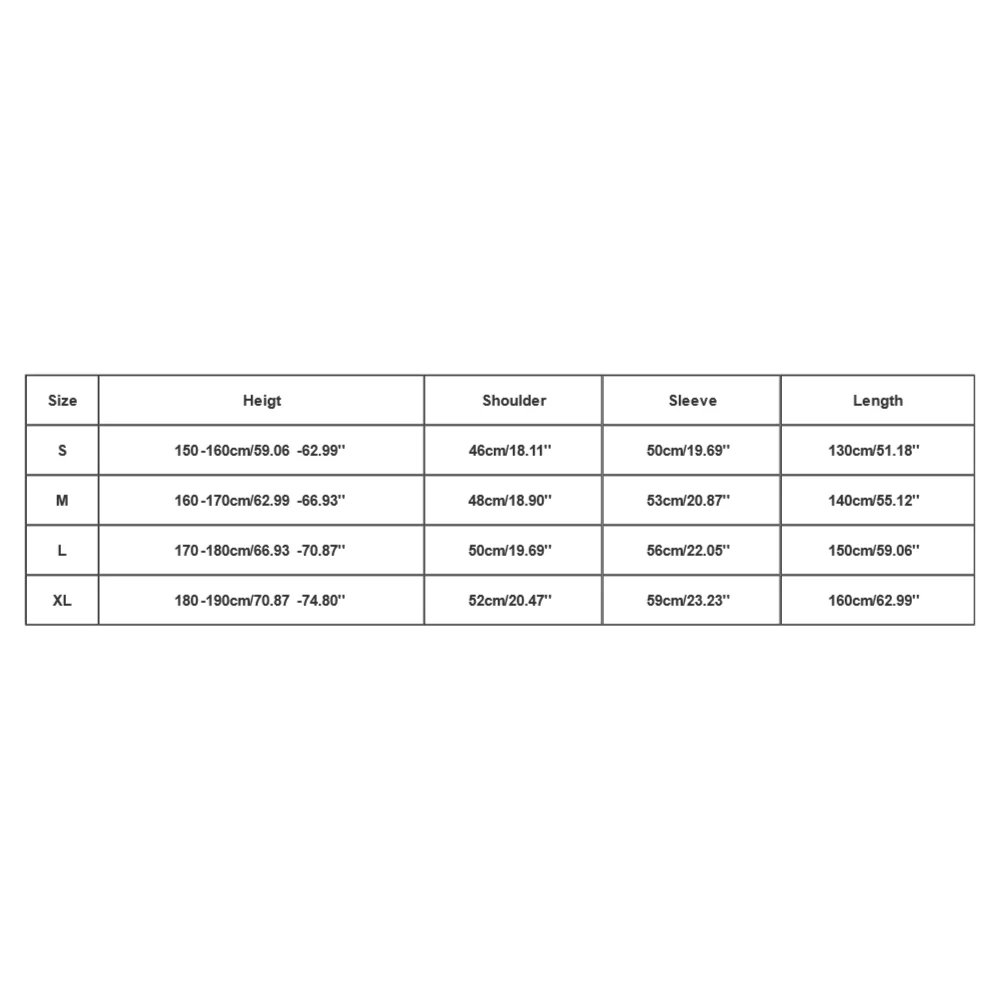 | Size | Heigt | Shoulder | Sleeve | Length |
|---|---|---|---|---|
| S | 150 -160cm/59.06 -62.99'' | 46cm/18.11'' | 50cm/19.69'' | 130cm/51.18'' |
| M | 160 -170cm/62.99 -66.93'' | 48cm/18.90'' | 53cm/20.87'' | 140cm/55.12'' |
| L | 170 -180cm/66.93 -70.87'' | 50cm/19.69'' | 56cm/22.05'' | 150cm/59.06'' |
| XL | 180 -190cm/70.87 -74.80'' | 52cm/20.47'' | 59cm/23.23'' | 160cm/62.99'' |